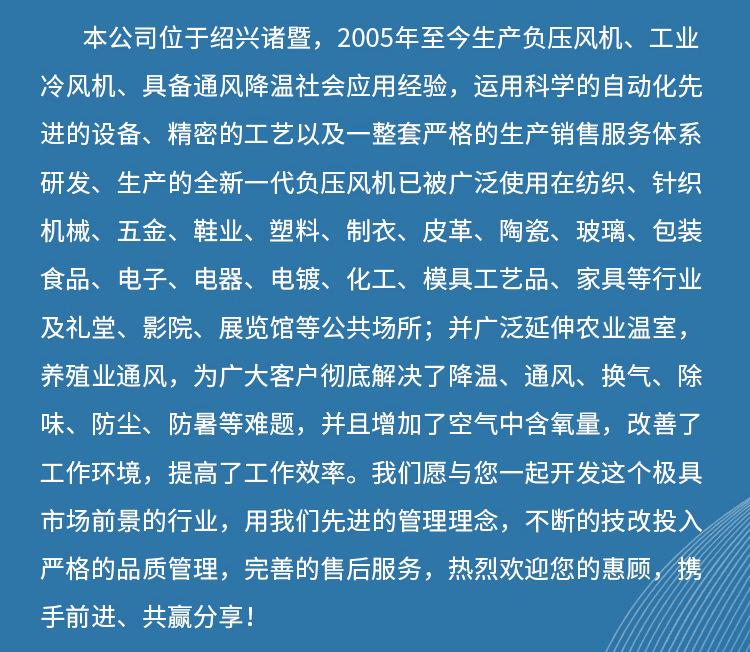 本公司位于绍兴诸暨，2005年至今生产负压风机、工业冷风机、具备通风降温社会应用经验，运用科学的自动化先进的设备、精密的工艺以及一整套严格的生产销售服务体系研发、生产的全新一代负压风机已被广泛使用在纺织、针织机械、五金、鞋业、塑料、制衣、皮革、陶瓷、玻璃、包装食品、电子、电器、电镀、化工、模具工艺品、家具等行业及礼堂、影院、展览馆等公共场所；并广泛延伸农业温室，养殖业通风，为广大客户彻底解决了降温、通风、换气、除味、防尘、防暑等难题，并且增加了空气中含氧量，改善了工作环境，提高了工作效率。我们愿与您一起开发这个极具市场前景的行业，用我们先进的管理理念，不断的技改投入严格的品质管理，完善的售后服务，热烈欢迎您的惠顾，携手前进、共赢分享！